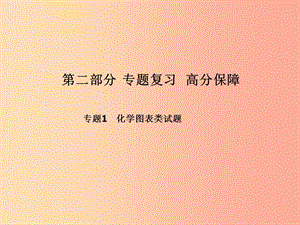 第二部分 专题复习 高分保障

专题1 化学图表类试题